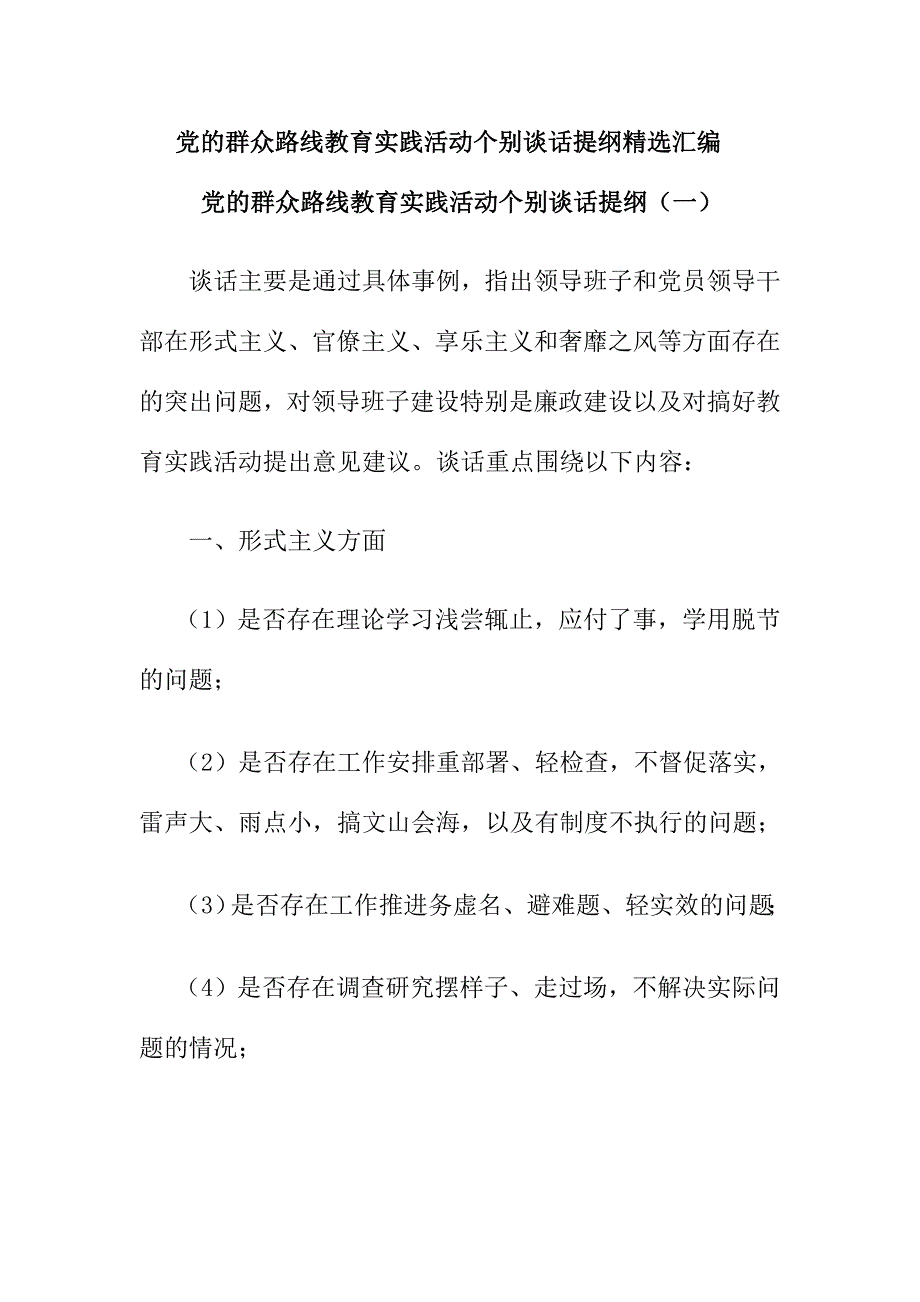 党的群众路线教育实践活动个别谈话提纲精选汇编

党的群众路线教育实践活动个别谈话提纲（一）

谈话主要是通过具体事例，指出领导班子和党员领导干部在形式主义、官僚主义、享乐主义和奢靡之风等方面存在的突出问题，对领导班子建设特别是廉政建设以及对搞好教育实践活动提出意见建议。谈话重点围绕以下内容：

一、形式主义方面

（1）是否存在理论学习浅尝辄止，应付了事，学用脱节的问题；

（2）是否存在工作安排重部署、轻检查，不督促落实，雷声大、雨点小，搞文山会海，以及有制度不执行的问题；

（3）是否存在工作推进务虚名、避难题、轻实效的问题

（4）是否存在调查研究摆样子、走过场，不解决实际问题的情况；